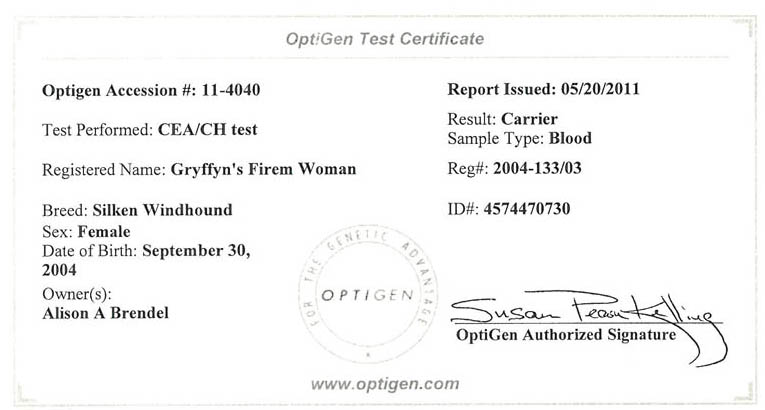 OptiGen Test Certificate

Optigen Accession #: 11-4040

Test Performed: CEA/CH test

Registered Name: Gryffyn's Firem Woman

Breed: Silken Windhound
Sex: Female
Date of Birth: September 30, 2004

Owner(s):
Alison A Brendel

Report Issued: 05/20/2011

Result: Carrier
Sample Type: Blood

Reg#: 2004-133/03

ID#: 4574470730

FOR THE GENETIC ADVANTAGE
OPTIGEN

Susan Pearce-Kelling
OptiGen Authorized Signature

www.optigen.com